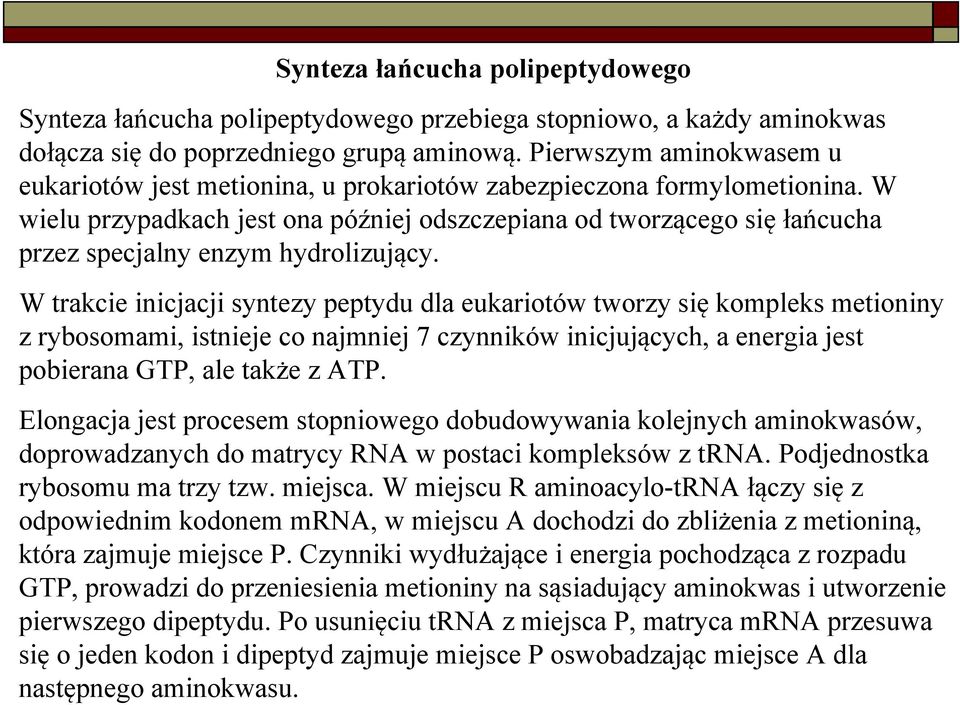 Synteza łańcucha polipeptydowego

Synteza łańcucha polipeptydowego przebiega stopniowo, a każdy aminokwas dołącza się do poprzedniego grupą aminową. Pierwszym aminokwasem u eukariotów jest metionina, u prokariotów zabezpieczona formylometionina. W wielu przypadkach jest ona później odszczepiana od tworzącego się łańcucha przez specjalny enzym hydrolizujący.

W trakcie inicjacji syntezy peptydu dla eukariotów tworzy się kompleks metioniny z rybosomami, istnieje co najmniej 7 czynników inicjujących, a energia jest pobierana GTP, ale także z ATP.

Elongacja jest procesem stopniowego dobudowywania kolejnych aminokwasów, doprowadzanych do matrycy RNA w postaci kompleksów z tRNA. Podjednostka rybosomu ma trzy tzw. miejsca. W miejscu R aminoacylo-tRNA łączy się z odpowiednim kodonem mRNA, w miejscu A dochodzi do zbliżenia z metioniną, która zajmuje miejsce P. Czynniki wydłużające i energia pochodząca z rozpadu GTP, prowadzi do przeniesienia metioniny na sąsiadujący aminokwas i utworzenie pierwszego dipeptydu. Po usunięciu tRNA z miejsca P, matryca mRNA przesuwa się o jeden kodon i dipeptyd zajmuje miejsce P oswobadzając miejsce A dla następnego aminokwasu.